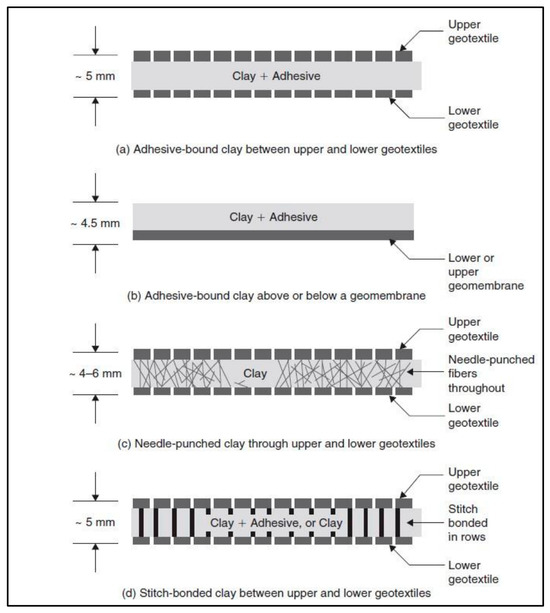 ~ 5 mm

Clay + Adhesive

Upper geotextile

Lower geotextile

(a) Adhesive-bound clay between upper and lower geotextiles

~ 4.5 mm

Clay + Adhesive

Lower or upper geomembrane

(b) Adhesive-bound clay above or below a geomembrane

~ 4–6 mm

Clay

Upper geotextile

Needle-punched fibers throughout

Lower geotextile

(c) Needle-punched clay through upper and lower geotextiles

~ 5 mm

Clay + Adhesive, or Clay

Upper geotextile

Stitch bonded in rows

Lower geotextile

(d) Stitch-bonded clay between upper and lower geotextiles